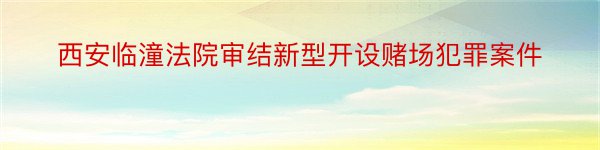 西安临潼法院审结新型开设赌场犯罪案件